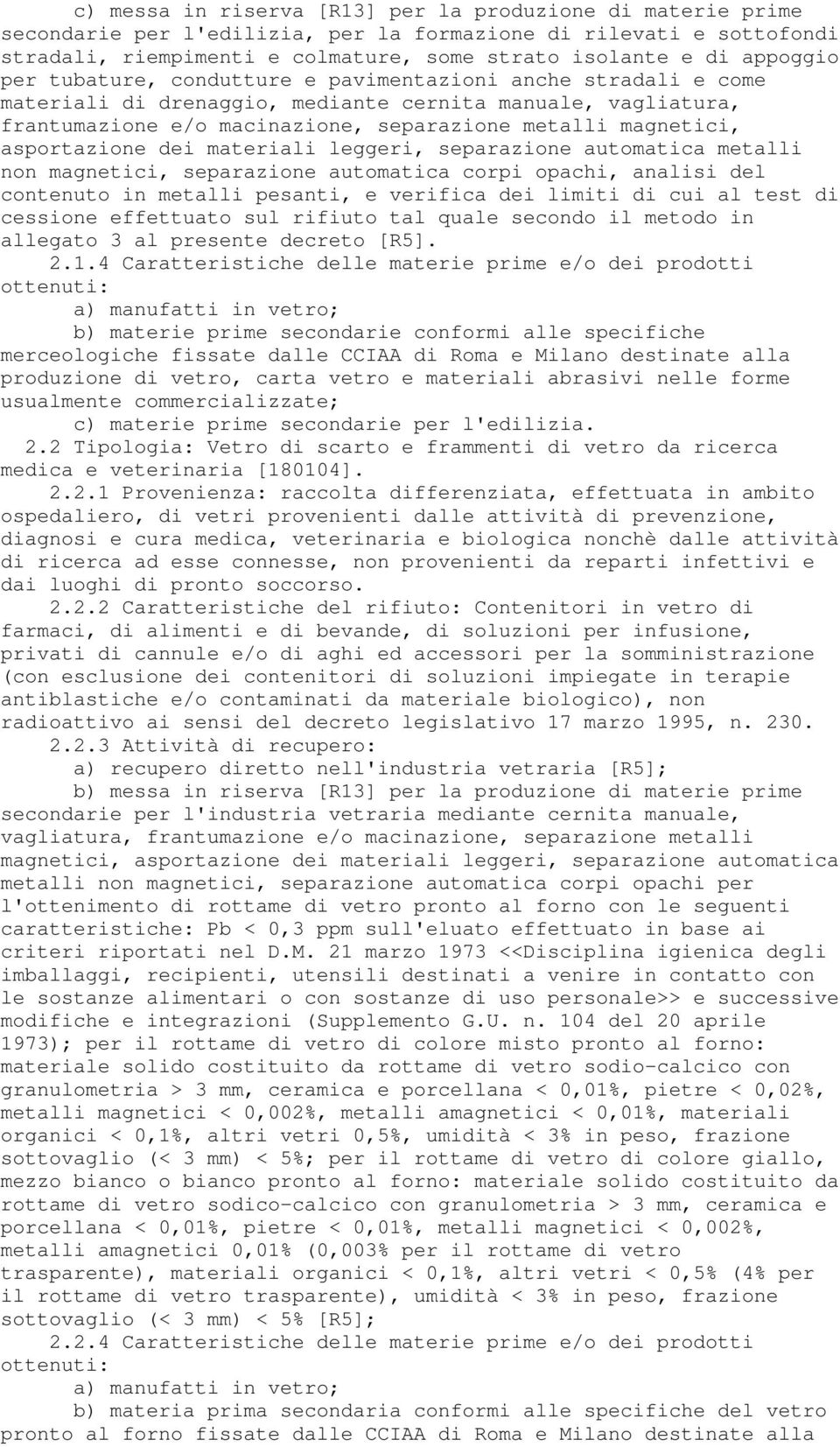 c) messa in riserva [R13] per la produzione di materie prime secondarie per l'edilizia, per la formazione di rilevati e sottofondi stradali, riempimenti e colmature, some strato isolante e di appoggio per tubature, condutture e pavimentazioni anche stradali e come materiali di drenaggio, mediante cernita manuale, vagliatura, frantumazione e/o macinazione, separazione metalli magnetici, asportazione dei materiali leggeri, separazione automatica metalli non magnetici, separazione automatica corpi opachi, analisi del contenuto in metalli pesanti, e verifica dei limiti di cui al test di cessione effettuato sul rifiuto tal quale secondo il metodo in allegato 3 al presente decreto [R5].

2.1.4 Caratteristiche delle materie prime e/o dei prodotti ottenuti:

a) manufatti in vetro;

b) materie prime secondarie conformi alle specifiche merceologiche fissate dalle CCIAA di Roma e Milano destinate alla produzione di vetro, carta vetro e materiali abrasivi nelle forme usualmente commercializzate;

c) materie prime secondarie per l'edilizia.

2.2 Tipologia: Vetro di scarto e frammenti di vetro da ricerca medica e veterinaria [180104].

2.2.1 Provenienza: raccolta differenziata, effettuata in ambito ospedaliero, di vetri provenienti dalle attività di prevenzione, diagnosi e cura medica, veterinaria e biologica nonchè dalle attività di ricerca ad esse connesse, non provenienti da reparti infettivi e dai luoghi di pronto soccorso.

2.2.2 Caratteristiche del rifiuto: Contenitori in vetro di farmaci, di alimenti e di bevande, di soluzioni per infusione, privati di cannule e/o di aghi ed accessori per la somministrazione (con esclusione dei contenitori di soluzioni impiegate in terapie antiblastiche e/o contaminati da materiale biologico), non radioattivo ai sensi del decreto legislativo 17 marzo 1995, n. 230.

2.2.3 Attività di recupero:

a) recupero diretto nell'industria vetraria [R5];

b) messa in riserva [R13] per la produzione di materie prime secondarie per l'industria vetraria mediante cernita manuale, vagliatura, frantumazione e/o macinazione, separazione metalli magnetici, asportazione dei materiali leggeri, separazione automatica metalli non magnetici, separazione automatica corpi opachi per l'ottenimento di rottame di vetro pronto al forno con le seguenti caratteristiche: Pb < 0,3 ppm sull'eluato effettuato in base ai criteri riportati nel D.M. 21 marzo 1973 <<Disciplina igienica degli imballaggi, recipienti, utensili destinati a venire in contatto con le sostanze alimentari o con sostanze di uso personale>> e successive modifiche e integrazioni (Supplemento G.U. n. 104 del 20 aprile 1973); per il rottame di vetro di colore misto pronto al forno: materiale solido costituito da rottame di vetro sodio-calcico con granulometria > 3 mm, ceramica e porcellana < 0,01%, pietre < 0,02%, metalli magnetici < 0,002%, metalli amagnetici < 0,01%, materiali organici < 0,1%, altri vetri 0,5%, umidità < 3% in peso, frazione sottovaglio (< 3 mm) < 5%; per il rottame di vetro di colore giallo, mezzo bianco o bianco pronto al forno: materiale solido costituito da rottame di vetro sodico-calcico con granulometria > 3 mm, ceramica e porcellana < 0,01%, pietre < 0,01%, metalli magnetici < 0,002%, metalli amagnetici 0,01% (0,003% per il rottame di vetro trasparente), materiali organici < 0,1%, altri vetri < 0,5% (4% per il rottame di vetro trasparente), umidità < 3% in peso, frazione sottovaglio (< 3 mm) < 5% [R5];

2.2.4 Caratteristiche delle materie prime e/o dei prodotti ottenuti:

a) manufatti in vetro;

b) materia prima secondaria conformi alle specifiche del vetro pronto al forno fissate dalle CCIAA di Roma e Milano destinate alla